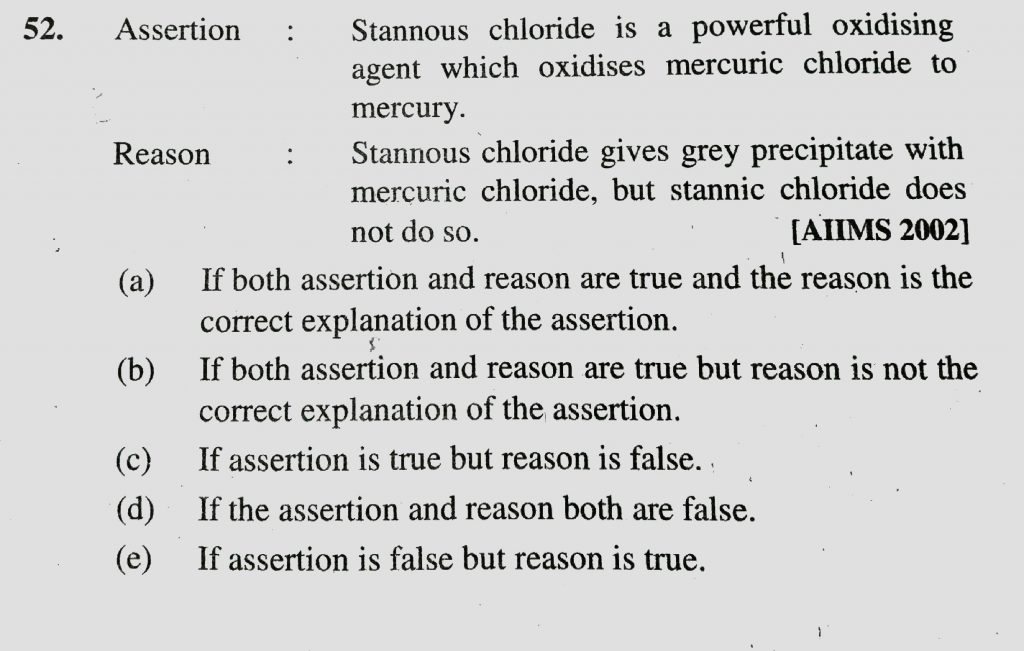 52. Assertion : Stannous chloride is a powerful oxidising agent which oxidises mercuric chloride to mercury.

Reason : Stannous chloride gives grey precipitate with mercuric chloride, but stannic chloride does not do so. [AIIMS 2002]

(a) If both assertion and reason are true and the reason is the correct explanation of the assertion.

(b) If both assertion and reason are true but reason is not the correct explanation of the assertion.

(c) If assertion is true but reason is false.

(d) If the assertion and reason both are false.

(e) If assertion is false but reason is true.